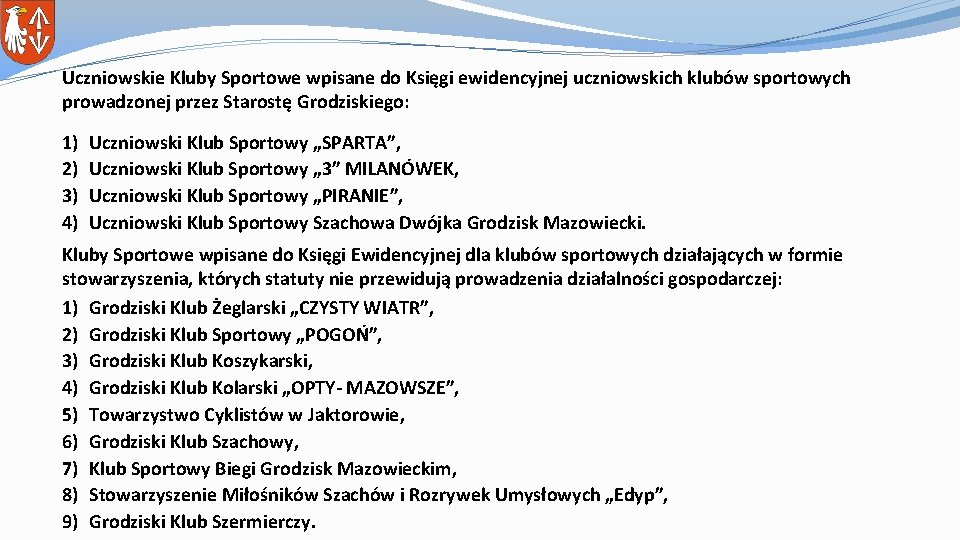 Uczniowskie Kluby Sportowe wpisane do Księgi ewidencyjnej uczniowskich klubów sportowych prowadzonej przez Starostę Grodziskiego:

1) Uczniowski Klub Sportowy „SPARTA”,
2) Uczniowski Klub Sportowy „3” MILANÓWEK,
3) Uczniowski Klub Sportowy „PIRANIE”,
4) Uczniowski Klub Sportowy Szachowa Dwójka Grodzisk Mazowiecki.

Kluby Sportowe wpisane do Księgi Ewidencyjnej dla klubów sportowych działających w formie stowarzyszenia, których statuty nie przewidują prowadzenia działalności gospodarczej:

1) Grodziski Klub Żeglarski „CZYSTY WIATR”,
2) Grodziski Klub Sportowy „POGOŃ”,
3) Grodziski Klub Koszykarski,
4) Grodziski Klub Kolarski „OPTY- MAZOWSZE”,
5) Towarzystwo Cyklistów w Jaktorowie,
6) Grodziski Klub Szachowy,
7) Klub Sportowy Biegi Grodzisk Mazowieckim,
8) Stowarzyszenie Miłośników Szachów i Rozrywek Umysłowych „Edyp”,
9) Grodziski Klub Szermierczy.